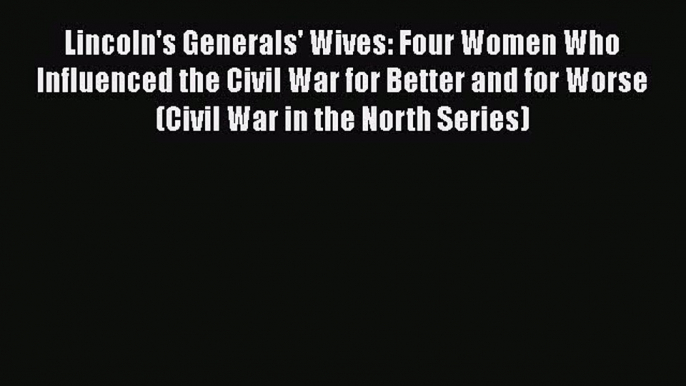 Lincoln's Generals' Wives: Four Women Who Influenced the Civil War for Better and for Worse (Civil War in the North Series)